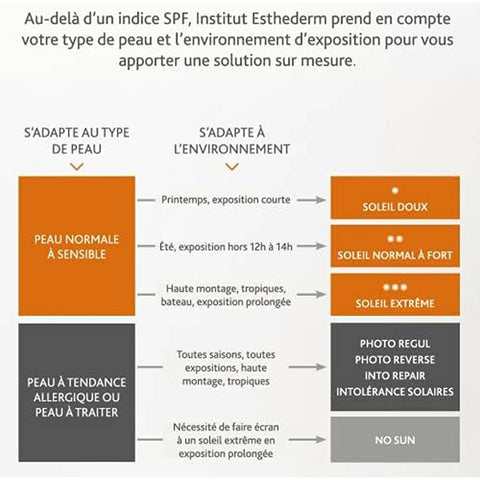 Au-delà d'un indice SPF, Institut Esthederm prend en compte votre type de peau et l'environnement d'exposition pour vous apporter une solution sur mesure.

S'ADAPTE AU TYPE DE PEAU

S'ADAPTE À L'ENVIRONNEMENT

PEAU NORMALE À SENSIBLE

Printemps, exposition courte

SOLEIL DOUX

Été, exposition hors 12h à 14h

SOLEIL NORMAL À FORT

Haute montage, tropiques, bateau, exposition prolongée

SOLEIL EXTRÊME

PEAU À TENDANCE ALLERGIQUE OU PEAU À TRAITER

Toutes saisons, toutes expositions, haute montage, tropiques

PHOTO REGUL
PHOTO REVERSE
INTO REPAIR
INTOLÉRANCE SOLAIRES

Nécessité de faire écran à un soleil extrême en exposition prolongée

NO SUN